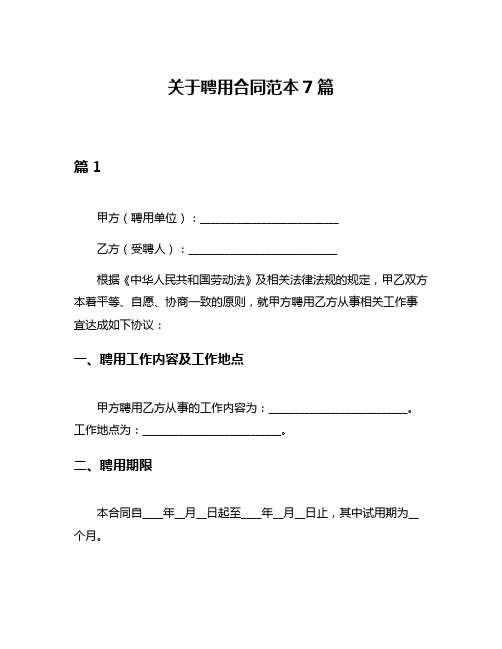 关于聘用合同范本 7 篇

篇 1

甲方（聘用单位）：________________________

乙方（受聘人）：________________________

根据《中华人民共和国劳动法》及相关法律法规的规定，甲乙双方本着平等、自愿、协商一致的原则，就甲方聘用乙方从事相关工作事宜达成如下协议：

一、聘用工作内容及工作地点

甲方聘用乙方从事的工作内容为：________________________。工作地点为：________________________。

二、聘用期限

本合同自____年__月__日起至____年__月__日止，其中试用期为__个月。